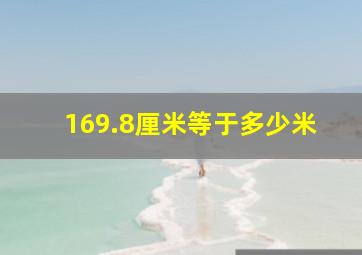 169.8厘米等于多少米